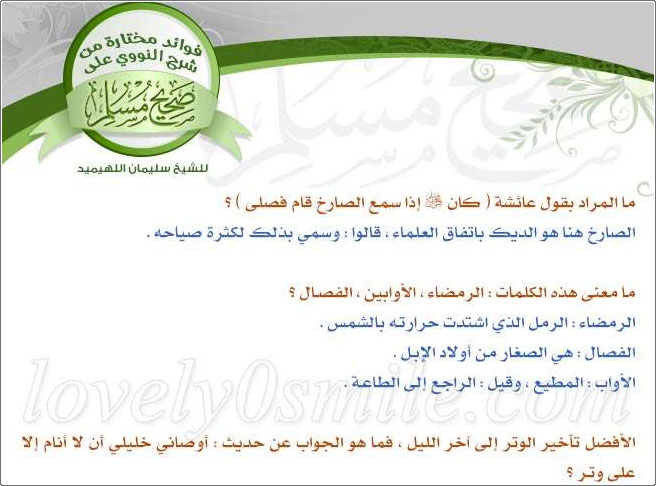 فوائد مختارة من شرح النووي على

صحيح مسلم

للشيخ سليمان اللهيميد

ما المراد بقول عائشة ( كان ﷺ إذا سمع الصارخ قام فصلى ) ؟

الصارخ هنا هو الديك باتفاق العلماء ، قالوا : وسمي بذلك لكثرة صياحه .

ما معنى هذه الكلمات : الرمضاء ، الأوابين ، الفصال ؟

الرمضاء : الرمل الذي اشتدت حرارته بالشمس .

الفصال : هي الصغار من أولاد الإبل .

الأواب : المطيع ، وقيل : الراجع إلى الطاعة .

lovely0smile.com

الأفضل تأخير الوتر إلى آخر الليل ، فما هو الجواب عن حديث : أوصاني خليلي أن لا أنام إلا على وتر ؟